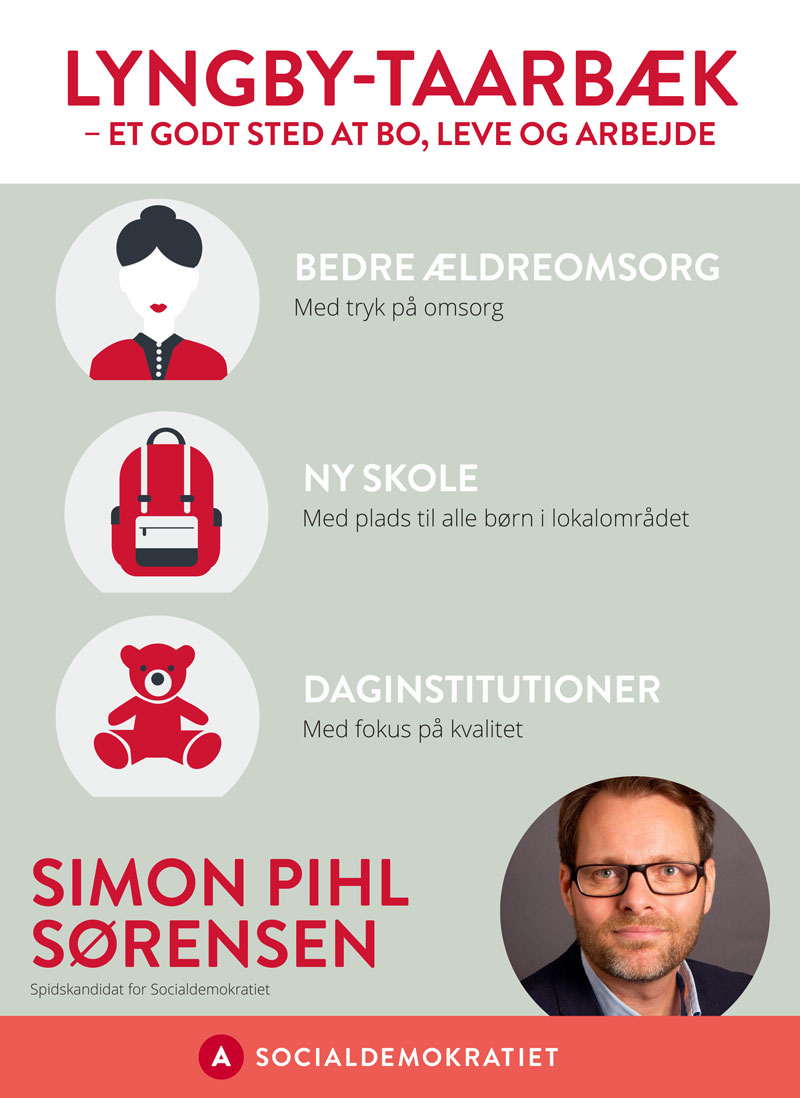 LYNGBY-TAARBÆK
– ET GODT STED AT BO, LEVE OG ARBEJDE

BEDRE ÆLDREOMSORG
Med tryk på omsorg

NY SKOLE
Med plads til alle børn i lokalområdet

DAGINSTITUTIONER
Med fokus på kvalitet

SIMON PIHL SØRENSEN
Spidskandidat for Socialdemokratiet

A SOCIALDEMOKRATIET